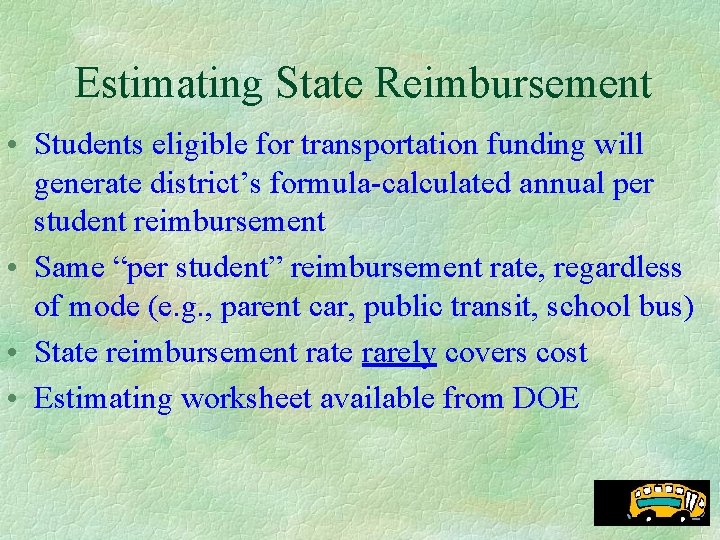 Estimating State Reimbursement

• Students eligible for transportation funding will generate district’s formula-calculated annual per student reimbursement
• Same “per student” reimbursement rate, regardless of mode (e.g., parent car, public transit, school bus)
• State reimbursement rate rarely covers cost
• Estimating worksheet available from DOE